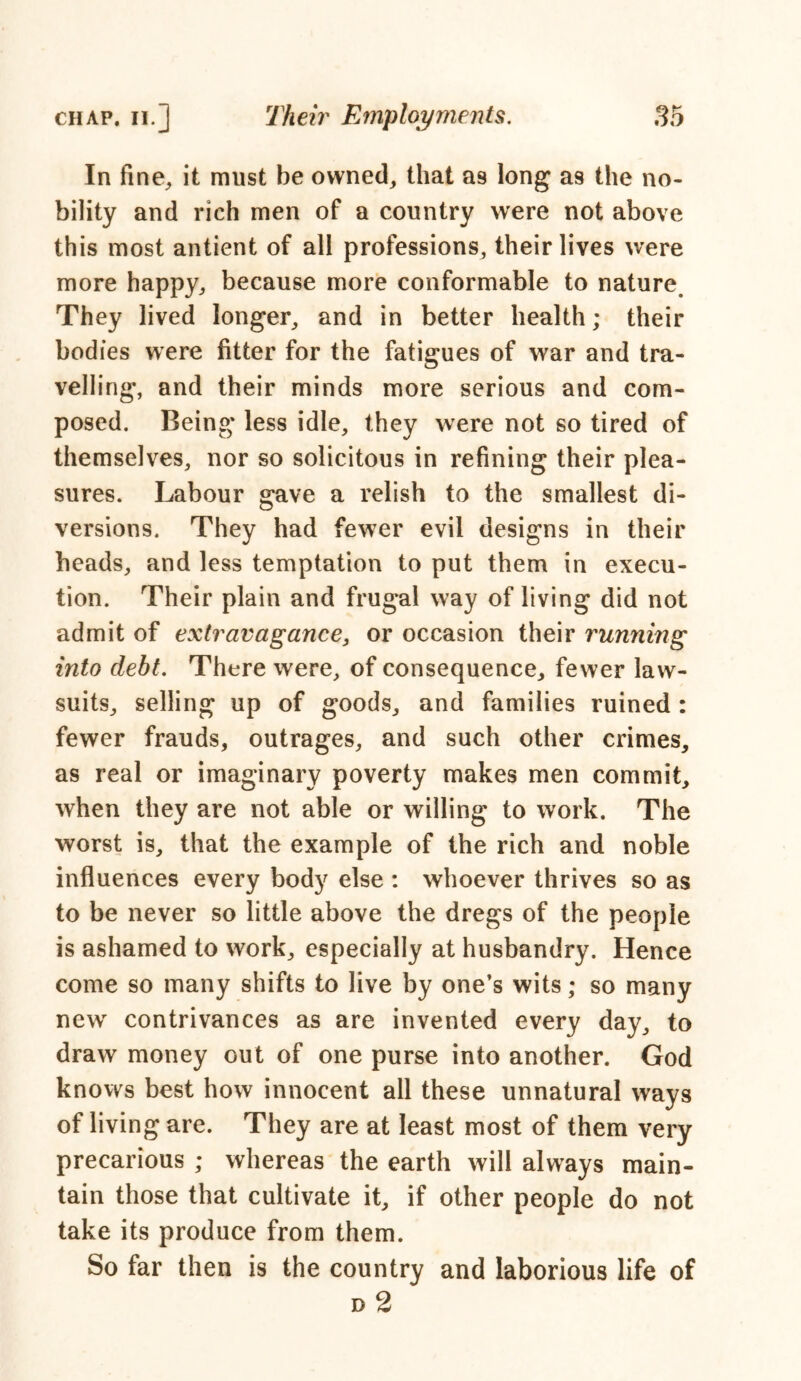 CHAP. II.] Their Employments. 35

In fine, it must be owned, that as long as the nobility and rich men of a country were not above this most antient of all professions, their lives were more happy, because more conformable to nature. They lived longer, and in better health; their bodies were fitter for the fatigues of war and travelling, and their minds more serious and composed. Being less idle, they were not so tired of themselves, nor so solicitous in refining their pleasures. Labour gave a relish to the smallest diversions. They had fewer evil designs in their heads, and less temptation to put them in execution. Their plain and frugal way of living did not admit of extravagance, or occasion their running into debt. There were, of consequence, fewer lawsuits, selling up of goods, and families ruined: fewer frauds, outrages, and such other crimes, as real or imaginary poverty makes men commit, when they are not able or willing to work. The worst is, that the example of the rich and noble influences every body else : whoever thrives so as to be never so little above the dregs of the people is ashamed to work, especially at husbandry. Hence come so many shifts to live by one's wits; so many new contrivances as are invented every day, to draw money out of one purse into another. God knows best how innocent all these unnatural ways of living are. They are at least most of them very precarious ; whereas the earth will always maintain those that cultivate it, if other people do not take its produce from them.

So far then is the country and laborious life of

D 2